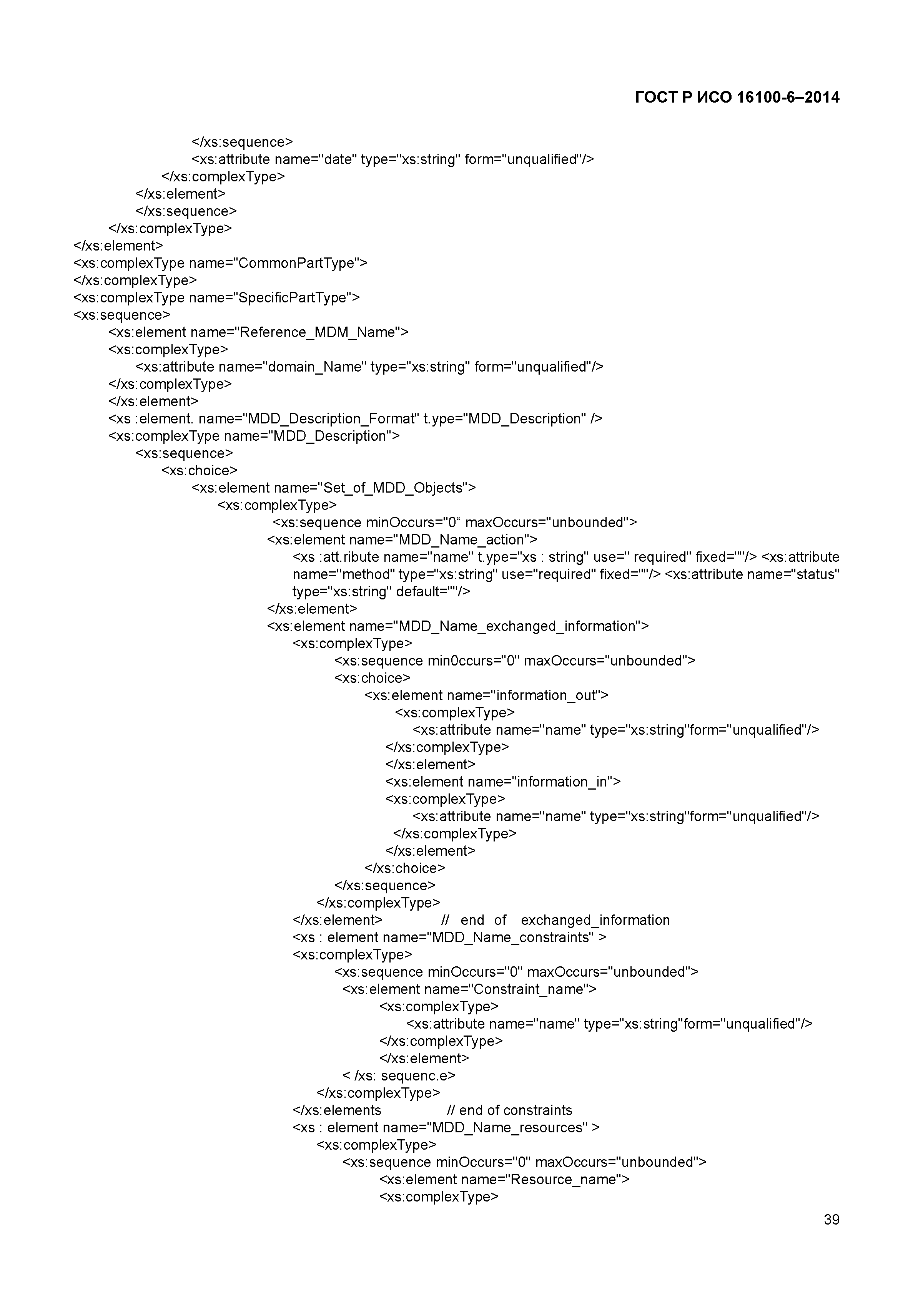 ГОСТ Р ИСО 16100-6–2014

</xs:sequence>
<xs:attribute name="date" type="xs:string" form="unqualified"/>
</xs:complexType>
</xs:element>
</xs:sequence>
</xs:complexType>
</xs:element>
<xs:complexType name="CommonPartType">
</xs:complexType>
<xs:complexType name="SpecificPartType">
<xs:sequence>
<xs:element name="Reference_MDM_Name">
<xs:complexType>
<xs:attribute name="domain_Name" type="xs:string" form="unqualified"/>
</xs:complexType>
</xs:element>
<xs :element. name="MDD_Description_Format" t.ype="MDD_Description" />
<xs:complexType name="MDD_Description">
<xs:sequence>
<xs:choice>
<xs:element name="Set_of_MDD_Objects">
<xs:complexType>
<xs:sequence minOccurs="0“ maxOccurs="unbounded">
<xs:element name="MDD_Name_action">
<xs :att.ribute name="name" t.ype="xs : string" use=" required" fixed=""/> <xs:attribute name="method" type="xs:string" use="required" fixed=""/> <xs:attribute name="status" type="xs:string" default=""/>
</xs:element>
<xs:element name="MDD_Name_exchanged_information">
<xs:complexType>
<xs:sequence min0ccurs="0" maxOccurs="unbounded">
<xs:choice>
<xs:element name="information_out">
<xs:complexType>
<xs:attribute name="name" type="xs:string"form="unqualified"/>
</xs:complexType>
</xs:element>
<xs:element name="information_in">
<xs:complexType>
<xs:attribute name="name" type="xs:string"form="unqualified"/>
</xs:complexType>
</xs:element>
</xs:choice>
</xs:sequence>
</xs:complexType>
</xs:element> // end of exchanged_information
<xs : element name="MDD_Name_constraints" >
<xs:complexType>
<xs:sequence minOccurs="0" maxOccurs="unbounded">
<xs:element name="Constraint_name">
<xs:complexType>
<xs:attribute name="name" type="xs:string"form="unqualified"/>
</xs:complexType>
</xs:element>
< /xs: sequenc.e>
</xs:complexType>
</xs:elements // end of constraints
<xs : element name="MDD_Name_resources" >
<xs:complexType>
<xs:sequence minOccurs="0" maxOccurs="unbounded">
<xs:element name="Resource_name">
<xs:complexType>

39